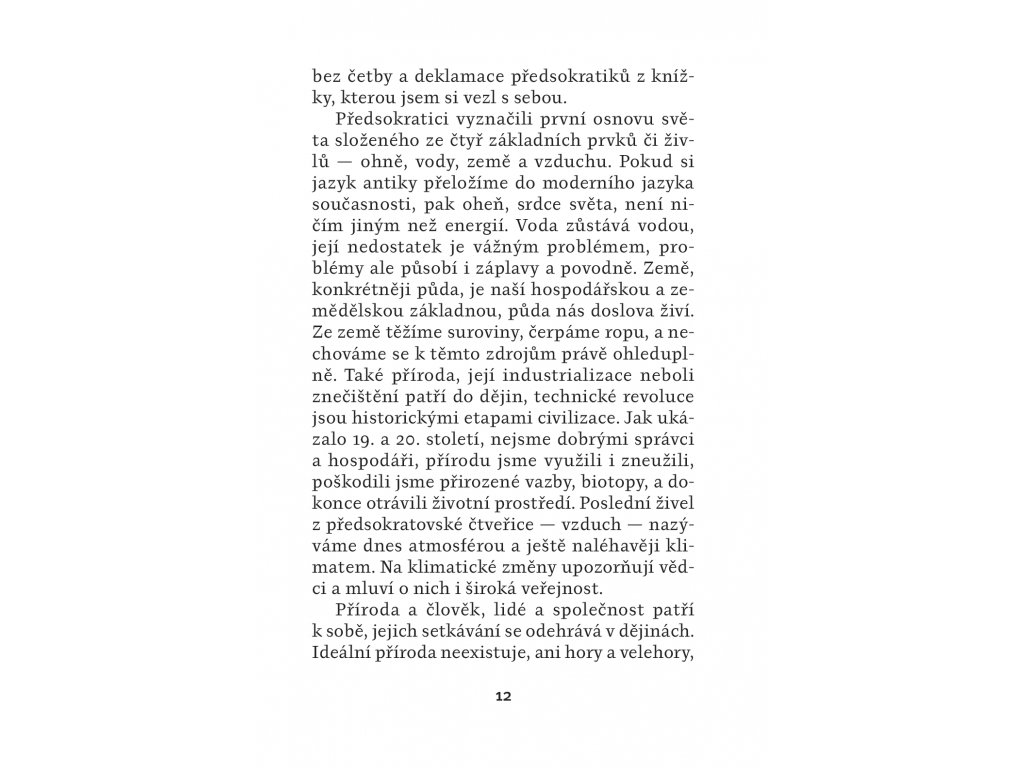 bez četby a deklamace předsokratiků z knížky, kterou jsem si vezl s sebou.

Předsokratici vyznačili první osnovu světa složeného ze čtyř základních prvků či živlů — ohně, vody, země a vzduchu. Pokud si jazyk antiky přeložíme do moderního jazyka současnosti, pak oheň, srdce světa, není ničím jiným než energií. Voda zůstává vodou, její nedostatek je vážným problémem, problémy ale působí i záplavy a povodně. Země, konkrétněji půda, je naší hospodářskou a zemědělskou základnou, půda nás doslova živí. Ze země těžíme suroviny, čerpáme ropu, a nechováme se k těmto zdrojům právě ohleduplně. Také příroda, její industrializace neboli znečištění patří do dějin, technické revoluce jsou historickými etapami civilizace. Jak ukázalo 19. a 20. století, nejsme dobrými správci a hospodáři, přírodu jsme využili i zneužili, poškodili jsme přirozené vazby, biotopy, a dokonce otrávili životní prostředí. Poslední živel z předsokratovské čtveřice — vzduch — nazýváme dnes atmosférou a ještě naléhavěji klimatem. Na klimatické změny upozorňují vědci a mluví o nich i široká veřejnost.

Příroda a člověk, lidé a společnost patří k sobě, jejich setkávání se odehrává v dějinách. Ideální příroda neexistuje, ani hory a velehory,

12